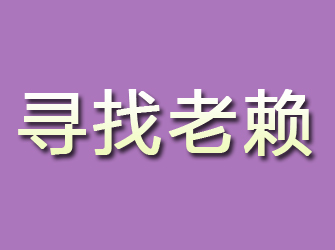 寻找老赖